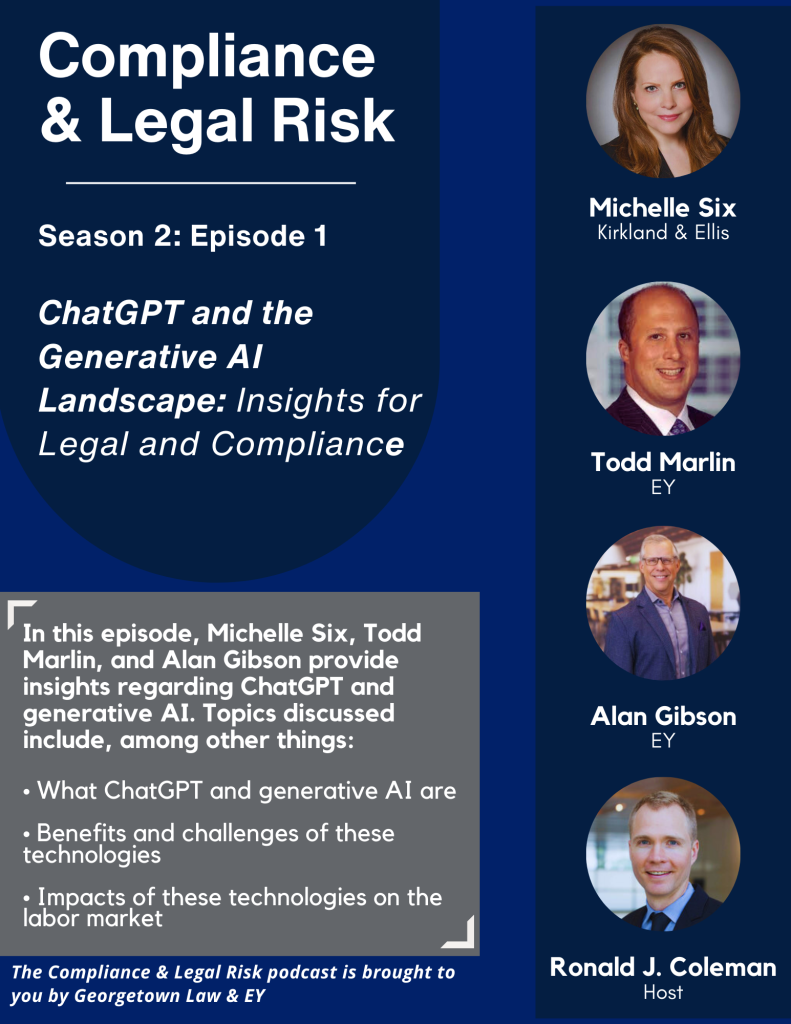 Compliance & Legal Risk

Season 2: Episode 1

ChatGPT and the Generative AI Landscape: Insights for Legal and Compliance

In this episode, Michelle Six, Todd Marlin, and Alan Gibson provide insights regarding ChatGPT and generative AI. Topics discussed include, among other things:

• What ChatGPT and generative AI are

• Benefits and challenges of these technologies

• Impacts of these technologies on the labor market

The Compliance & Legal Risk podcast is brought to you by Georgetown Law & EY

Michelle Six
Kirkland & Ellis

Todd Marlin
EY

Alan Gibson
EY

Ronald J. Coleman
Host